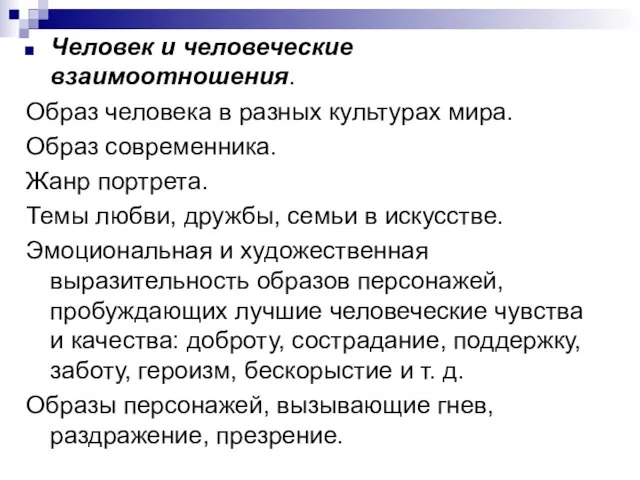 Человек и человеческие взаимоотношения.

Образ человека в разных культурах мира.

Образ современника.

Жанр портрета.

Темы любви, дружбы, семьи в искусстве.

Эмоциональная и художественная выразительность образов персонажей, пробуждающих лучшие человеческие чувства и качества: доброту, сострадание, поддержку, заботу, героизм, бескорыстие и т. д.

Образы персонажей, вызывающие гнев, раздражение, презрение.